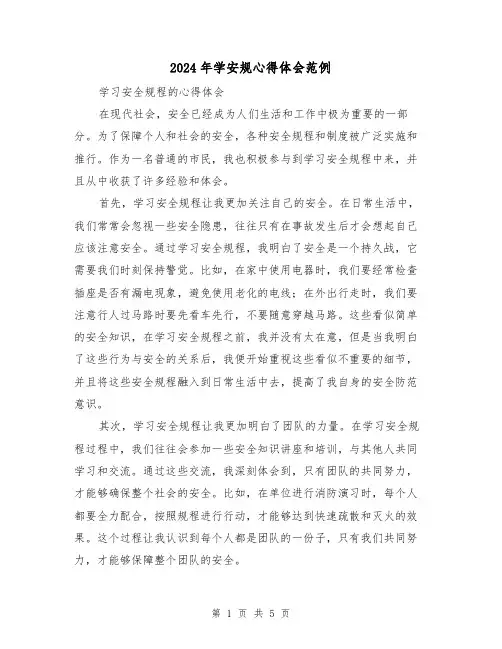 2024年学安规心得体会范例

学习安全规程的心得体会

在现代社会，安全已经成为人们生活和工作中极为重要的一部分。为了保障个人和社会的安全，各种安全规程和制度被广泛实施和推行。作为一名普通的市民，我也积极参与到学习安全规程中来，并且从中收获了许多经验和体会。

首先，学习安全规程让我更加关注自己的安全。在日常生活中，我们常常会忽视一些安全隐患，往往只有在事故发生后才会想起自己应该注意安全。通过学习安全规程，我明白了安全是一个持久战，它需要我们时刻保持警觉。比如，在家中使用电器时，我们要经常检查插座是否有漏电现象，避免使用老化的电线；在外出行走时，我们要注意行人过马路时要先看车先行，不要随意穿越马路。这些看似简单的安全知识，在学习安全规程之前，我并没有太在意，但是当我明白了这些行为与安全的关系后，我便开始重视这些看似不重要的细节，并且将这些安全规程融入到日常生活中去，提高了我自身的安全防范意识。

其次，学习安全规程让我更加明白了团队的力量。在学习安全规程过程中，我们往往会参加一些安全知识讲座和培训，与其他人共同学习和交流。通过这些交流，我深刻体会到，只有团队的共同努力，才能够确保整个社会的安全。比如，在单位进行消防演习时，每个人都要全力配合，按照规程进行行动，才能够达到快速疏散和灭火的效果。这个过程让我认识到每个人都是团队的一份子，只有我们共同努力，才能够保障整个团队的安全。

第 1 页 共 5 页